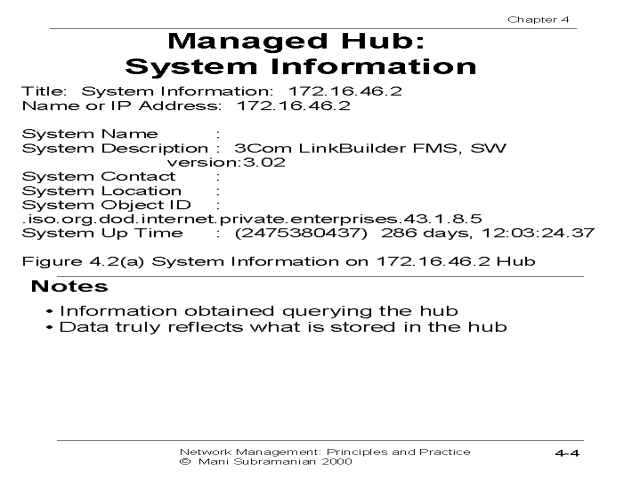 Chapter 4

Managed Hub: System Information

Title: System Information: 172.16.46.2
Name or IP Address: 172.16.46.2

System Name :
System Description : 3Com LinkBuilder FMS, SW version:3.02
System Contact :
System Location :
System Object ID :
.iso.org.dod.internet.private.enterprises.43.1.8.5
System Up Time : (2475380437) 286 days, 12:03:24.37

Figure 4.2(a) System Information on 172.16.46.2 Hub

Notes

• Information obtained querying the hub
• Data truly reflects what is stored in the hub

Network Management: Principles and Practice
© Mani Subramanian 2000

4-4